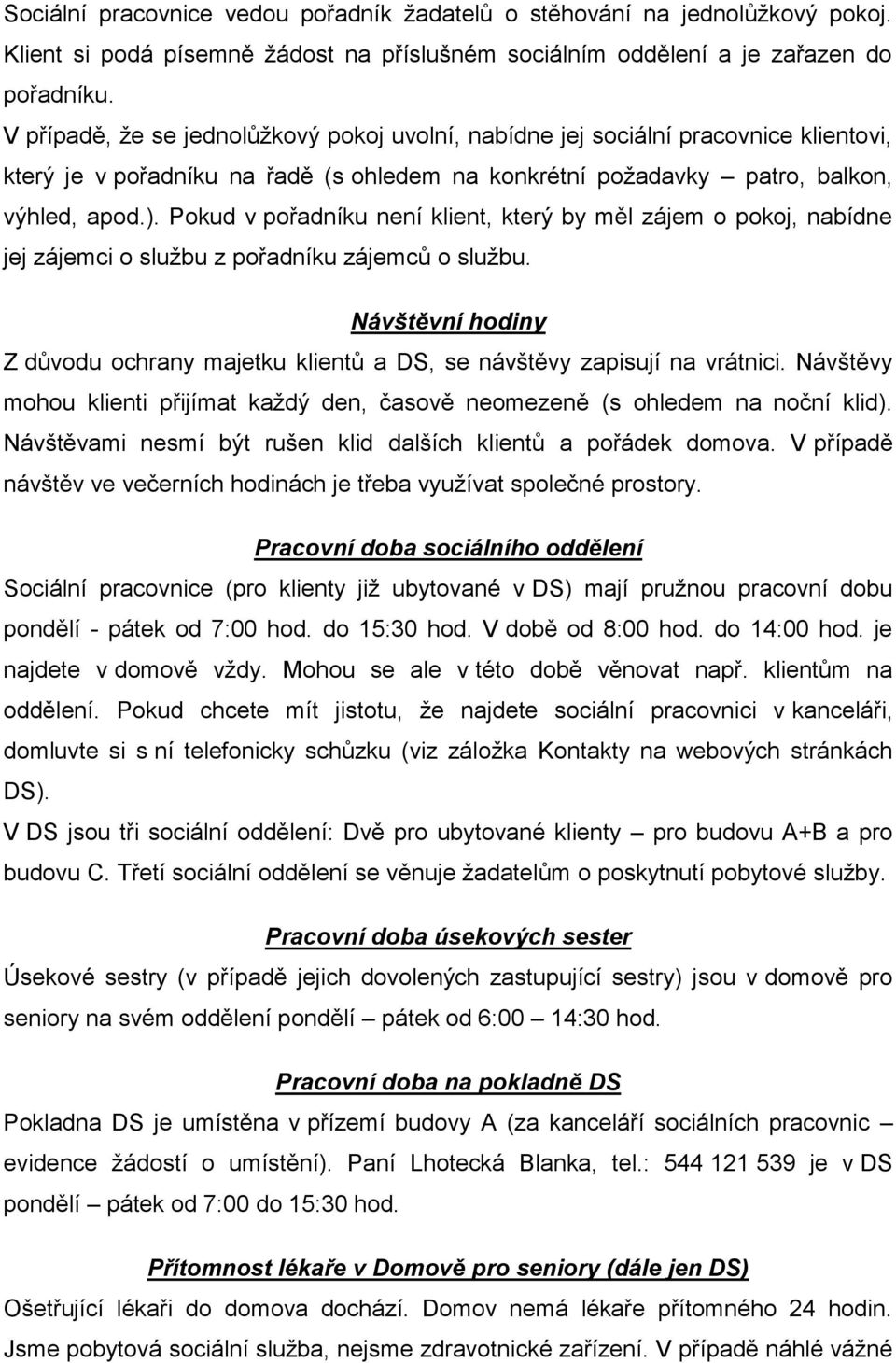 Sociální pracovnice vedou pořadník žadatelů o stěhování na jednolůžkový pokoj. Klient si podá písemně žádost na příslušném sociálním oddělení a je zařazen do pořadníku.
V případě, že se jednolůžkový pokoj uvolní, nabídne jej sociální pracovnice klientovi, který je v pořadníku na řadě (s ohledem na konkrétní požadavky – patro, balkon, výhled, apod.). Pokud v pořadníku není klient, který by měl zájem o pokoj, nabídne jej zájemci o službu z pořadníku zájemců o službu.

Návštěvní hodiny
Z důvodu ochrany majetku klientů a DS, se návštěvy zapisují na vrátnici. Návštěvy mohou klienti přijímat každý den, časově neomezeně (s ohledem na noční klid). Návštěvami nesmí být rušen klid dalších klientů a pořádek domova. V případě návštěv ve večerních hodinách je třeba využívat společné prostory.

Pracovní doba sociálního oddělení
Sociální pracovnice (pro klienty již ubytované v DS) mají pružnou pracovní dobu pondělí - pátek od 7:00 hod. do 15:30 hod. V době od 8:00 hod. do 14:00 hod. je najdete v domově vždy. Mohou se ale v této době věnovat např. klientům na oddělení. Pokud chcete mít jistotu, že najdete sociální pracovnici v kanceláři, domluvte si s ní telefonicky schůzku (viz záložka Kontakty na webových stránkách DS).
V DS jsou tři sociální oddělení: Dvě pro ubytované klienty – pro budovu A+B a pro budovu C. Třetí sociální oddělení se věnuje žadatelům o poskytnutí pobytové služby.

Pracovní doba úsekových sester
Úsekové sestry (v případě jejich dovolených zastupující sestry) jsou v domově pro seniory na svém oddělení pondělí – pátek od 6:00 – 14:30 hod.

Pracovní doba na pokladně DS
Pokladna DS je umístěna v přízemí budovy A (za kanceláří sociálních pracovnic – evidence žádostí o umístění). Paní Lhotecká Blanka, tel.: 544 121 539 je v DS pondělí – pátek od 7:00 do 15:30 hod.

Přítomnost lékaře v Domově pro seniory (dále jen DS)
Ošetřující lékaři do domova dochází. Domov nemá lékaře přítomného 24 hodin. Jsme pobytová sociální služba, nejsme zdravotnické zařízení. V případě náhlé vážné